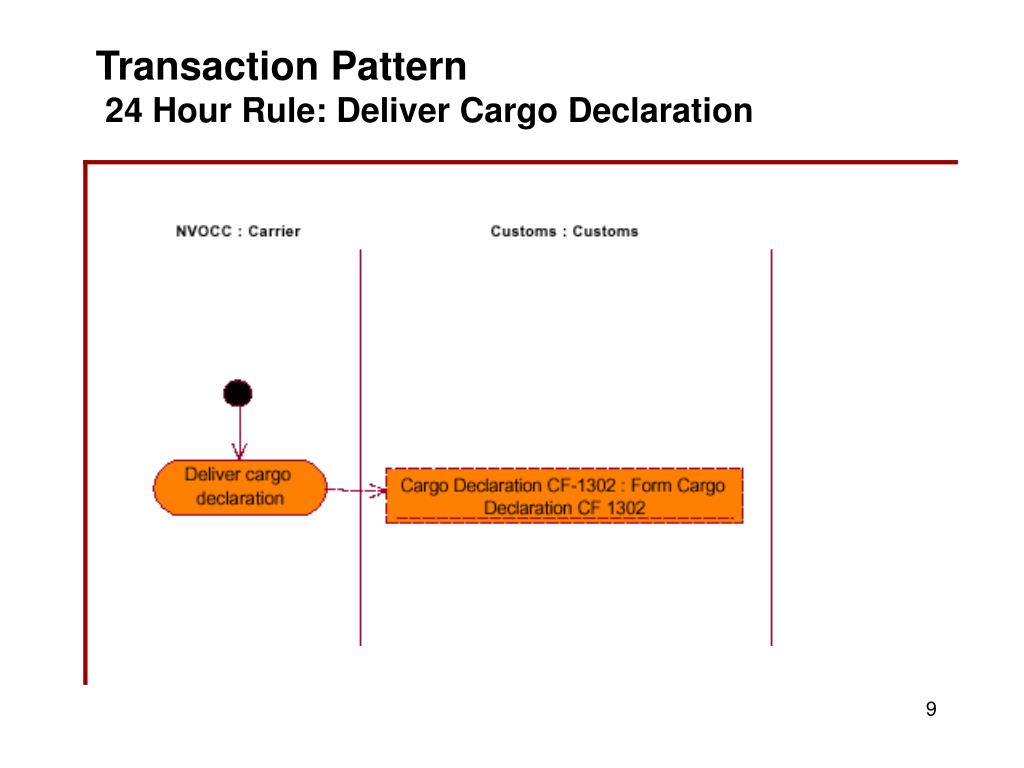 Transaction Pattern
24 Hour Rule: Deliver Cargo Declaration

NVOCC : Carrier

Customs : Customs

Deliver cargo declaration

Cargo Declaration CF-1302 : Form Cargo Declaration CF 1302

9